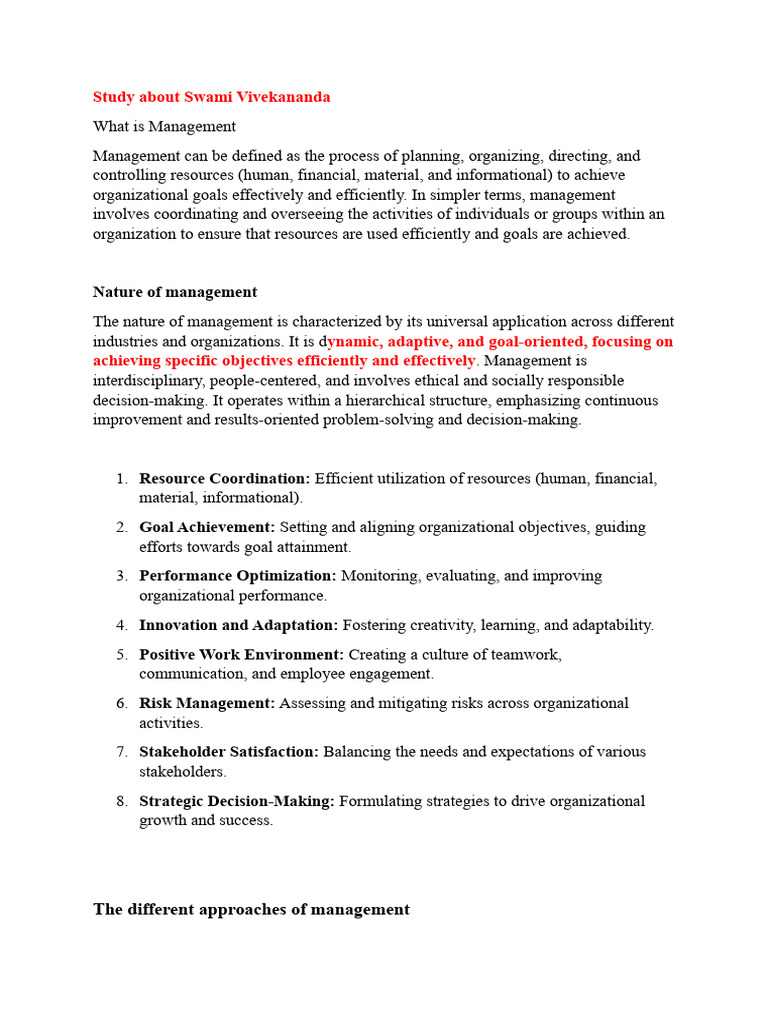 Study about Swami Vivekananda

What is Management

Management can be defined as the process of planning, organizing, directing, and controlling resources (human, financial, material, and informational) to achieve organizational goals effectively and efficiently. In simpler terms, management involves coordinating and overseeing the activities of individuals or groups within an organization to ensure that resources are used efficiently and goals are achieved.

Nature of management

The nature of management is characterized by its universal application across different industries and organizations. It is dynamic, adaptive, and goal-oriented, focusing on achieving specific objectives efficiently and effectively. Management is interdisciplinary, people-centered, and involves ethical and socially responsible decision-making. It operates within a hierarchical structure, emphasizing continuous improvement and results-oriented problem-solving and decision-making.

1. Resource Coordination: Efficient utilization of resources (human, financial, material, informational).
2. Goal Achievement: Setting and aligning organizational objectives, guiding efforts towards goal attainment.
3. Performance Optimization: Monitoring, evaluating, and improving organizational performance.
4. Innovation and Adaptation: Fostering creativity, learning, and adaptability.
5. Positive Work Environment: Creating a culture of teamwork, communication, and employee engagement.
6. Risk Management: Assessing and mitigating risks across organizational activities.
7. Stakeholder Satisfaction: Balancing the needs and expectations of various stakeholders.
8. Strategic Decision-Making: Formulating strategies to drive organizational growth and success.

The different approaches of management